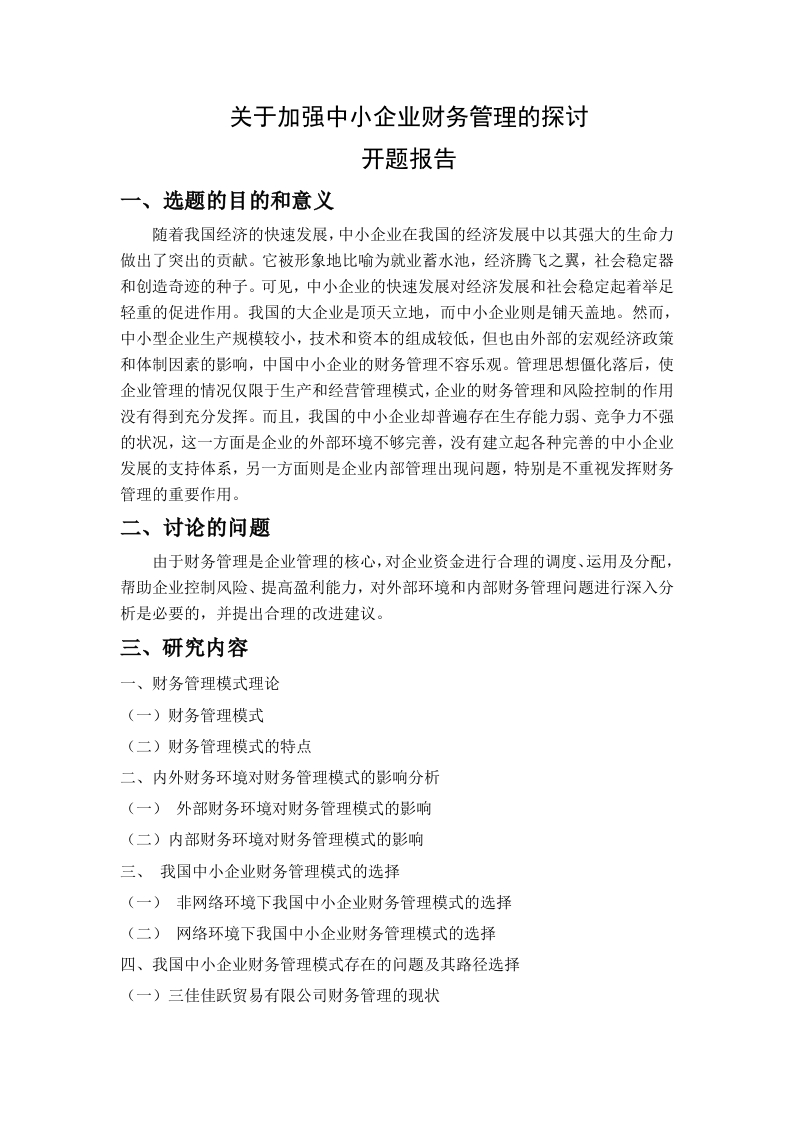 关于加强中小企业财务管理的探讨

开题报告

一、选题的目的和意义

随着我国经济的快速发展，中小企业在我国的经济发展中以其强大的生命力做出了突出的贡献。它被形象地比喻为就业蓄水池，经济腾飞之翼，社会稳定器和创造奇迹的种子。可见，中小企业的快速发展对经济发展和社会稳定起着举足轻重的促进作用。我国的大企业是顶天立地，而中小企业则是铺天盖地。然而，中小型企业生产规模较小，技术和资本的组成较低，但也由外部的宏观经济政策和体制因素的影响，中国中小企业的财务管理不容乐观。管理思想僵化落后，使企业管理的情况仅限于生产和经营管理模式，企业的财务管理和风险控制的作用没有得到充分发挥。而且，我国的中小企业却普遍存在生存能力弱、竞争力不强的状况，这一方面是企业的外部环境不够完善，没有建立起各种完善的中小企业发展的支持体系，另一方面则是企业内部管理出现问题，特别是不重视发挥财务管理的重要作用。

二、讨论的问题

由于财务管理是企业管理的核心，对企业资金进行合理的调度、运用及分配，帮助企业控制风险、提高盈利能力，对外部环境和内部财务管理问题进行深入分析是必要的，并提出合理的改进建议。

三、研究内容

一、财务管理模式理论

（一）财务管理模式

（二）财务管理模式的特点

二、内外财务环境对财务管理模式的影响分析

（一） 外部财务环境对财务管理模式的影响

（二）内部财务环境对财务管理模式的影响

三、 我国中小企业财务管理模式的选择

（一） 非网络环境下我国中小企业财务管理模式的选择

（二） 网络环境下我国中小企业财务管理模式的选择

四、我国中小企业财务管理模式存在的问题及其路径选择

（一）三佳佳跃贸易有限公司财务管理的现状